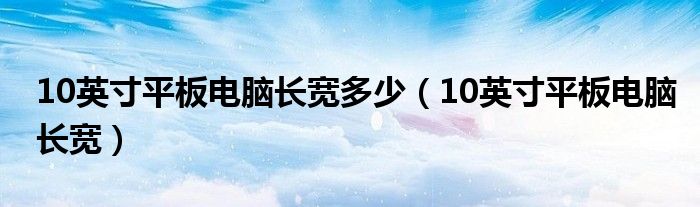 10英寸平板电脑长宽多少（10英寸平板电脑长宽）